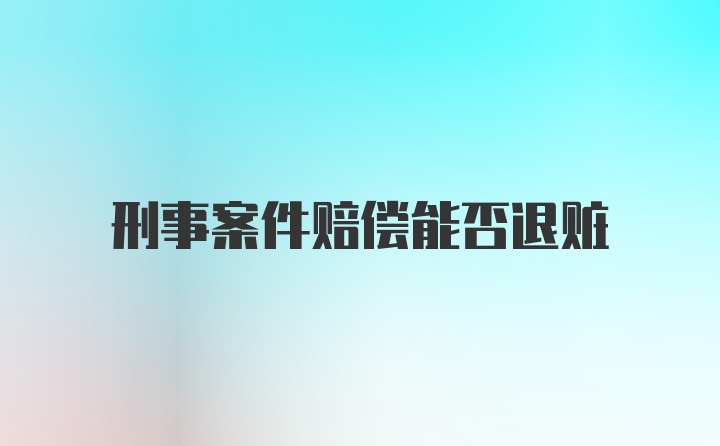 刑事案件赔偿能否退赃